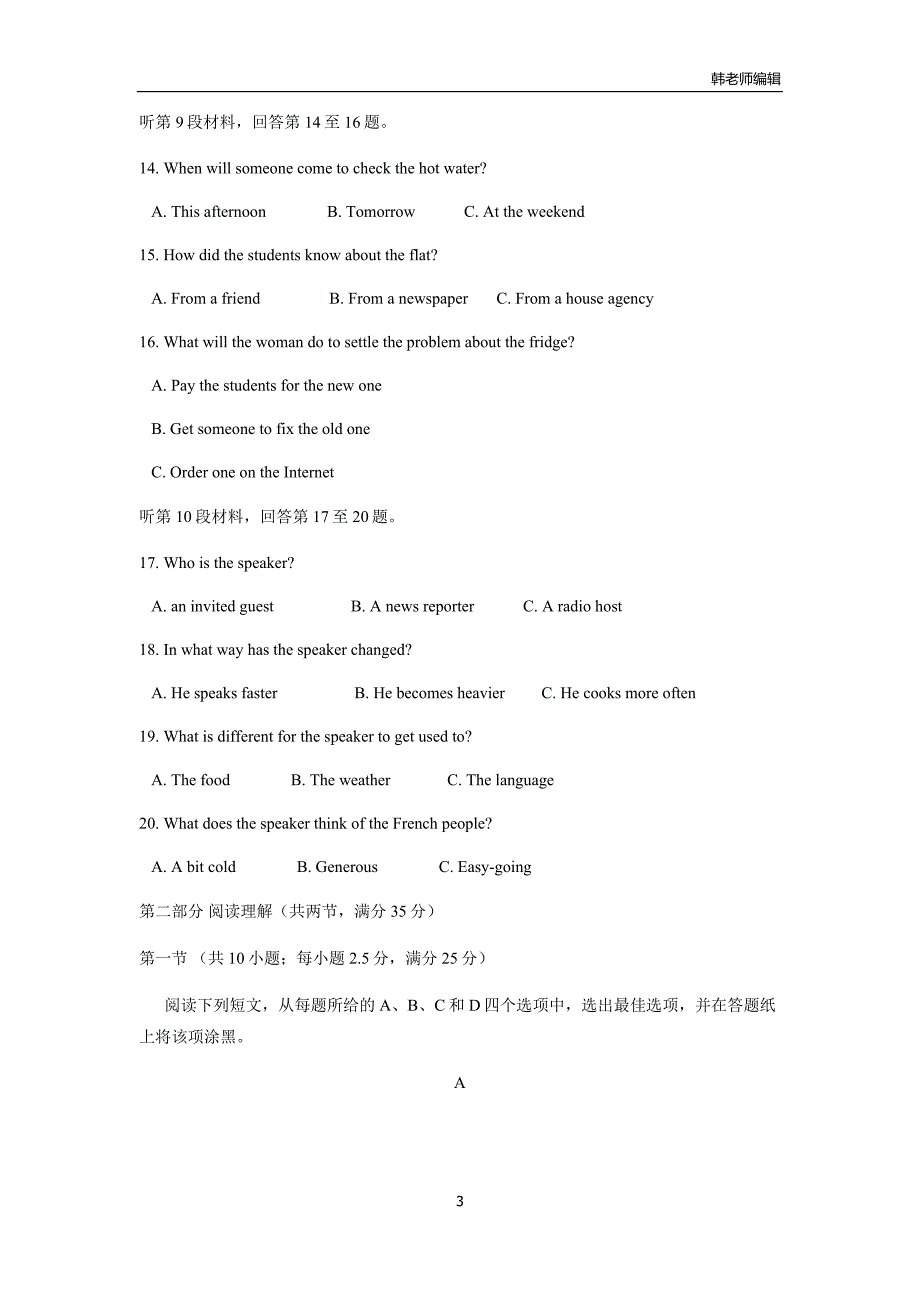 韩老师编辑

听第 9 段材料，回答第 14 至 16 题。

14. When will someone come to check the hot water?

A. This afternoon B. Tomorrow C. At the weekend

15. How did the students know about the flat?

A. From a friend B. From a newspaper C. From a house agency

16. What will the woman do to settle the problem about the fridge?

A. Pay the students for the new one

B. Get someone to fix the old one

C. Order one on the Internet

听第 10 段材料，回答第 17 至 20 题。

17. Who is the speaker?

A. an invited guest B. A news reporter C. A radio host

18. In what way has the speaker changed?

A. He speaks faster B. He becomes heavier C. He cooks more often

19. What is different for the speaker to get used to?

A. The food B. The weather C. The language

20. What does the speaker think of the French people?

A. A bit cold B. Generous C. Easy-going

第二部分 阅读理解（共两节，满分 35 分）

第一节 （共 10 小题；每小题 2.5 分，满分 25 分）

阅读下列短文，从每题所给的 A、B、C 和 D 四个选项中，选出最佳选项，并在答题纸上将该项涂黑。

A

3